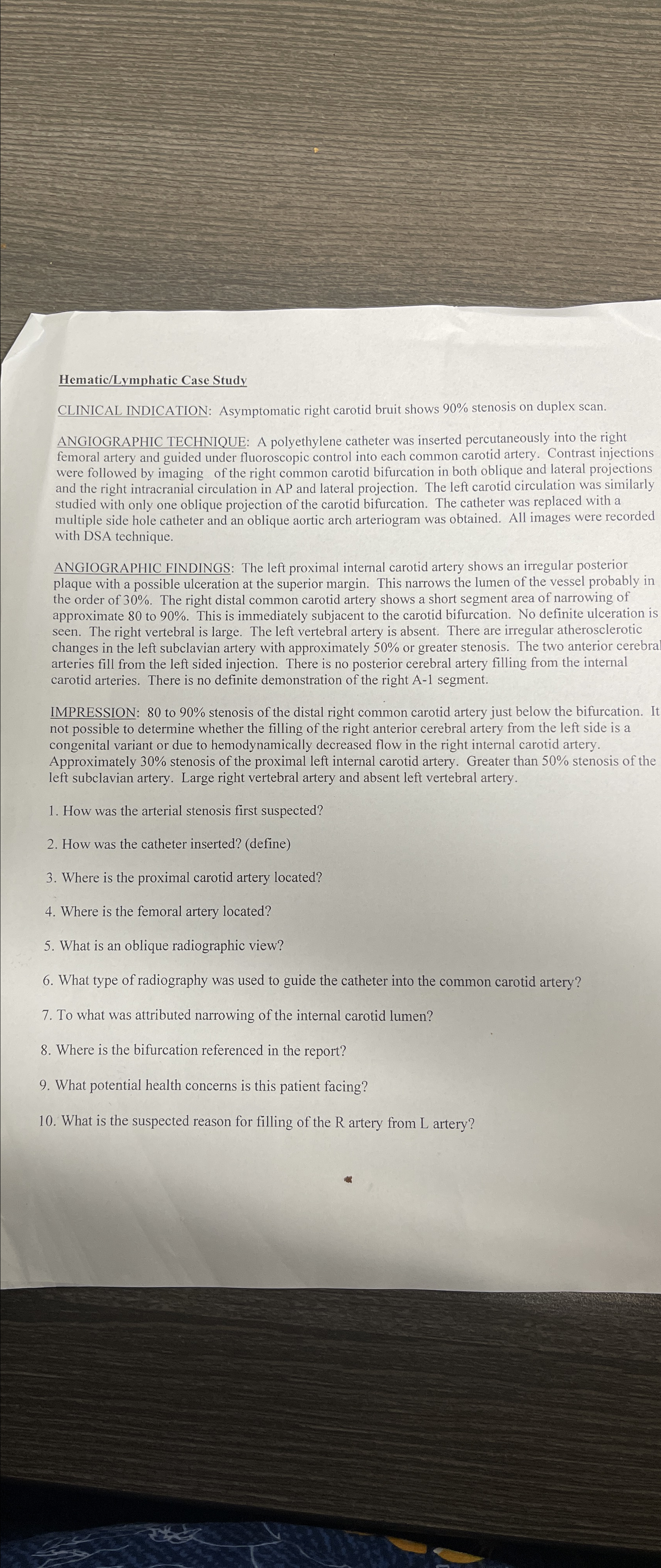 Hematic/Lymphatic Case Study

CLINICAL INDICATION: Asymptomatic right carotid bruit shows 90% stenosis on duplex scan.

ANGIOGRAPHIC TECHNIQUE: A polyethylene catheter was inserted percutaneously into the right femoral artery and guided under fluoroscopic control into each common carotid artery. Contrast injections were followed by imaging of the right common carotid bifurcation in both oblique and lateral projections and the right intracranial circulation in AP and lateral projection. The left carotid circulation was similarly studied with only one oblique projection of the carotid bifurcation. The catheter was replaced with a multiple side hole catheter and an oblique aortic arch arteriogram was obtained. All images were recorded with DSA technique.

ANGIOGRAPHIC FINDINGS: The left proximal internal carotid artery shows an irregular posterior plaque with a possible ulceration at the superior margin. This narrows the lumen of the vessel probably in the order of 30%. The right distal common carotid artery shows a short segment area of narrowing of approximate 80 to 90%. This is immediately subjacent to the carotid bifurcation. No definite ulceration is seen. The right vertebral is large. The left vertebral artery is absent. There are irregular atherosclerotic changes in the left subclavian artery with approximately 50% or greater stenosis. The two anterior cerebral arteries fill from the left sided injection. There is no posterior cerebral artery filling from the internal carotid arteries. There is no definite demonstration of the right A-1 segment.

IMPRESSION: 80 to 90% stenosis of the distal right common carotid artery just below the bifurcation. It not possible to determine whether the filling of the right anterior cerebral artery from the left side is a congenital variant or due to hemodynamically decreased flow in the right internal carotid artery. Approximately 30% stenosis of the proximal left internal carotid artery. Greater than 50% stenosis of the left subclavian artery. Large right vertebral artery and absent left vertebral artery.

1. How was the arterial stenosis first suspected?

2. How was the catheter inserted? (define)

3. Where is the proximal carotid artery located?

4. Where is the femoral artery located?

5. What is an oblique radiographic view?

6. What type of radiography was used to guide the catheter into the common carotid artery?

7. To what was attributed narrowing of the internal carotid lumen?

8. Where is the bifurcation referenced in the report?

9. What potential health concerns is this patient facing?

10. What is the suspected reason for filling of the R artery from L artery?